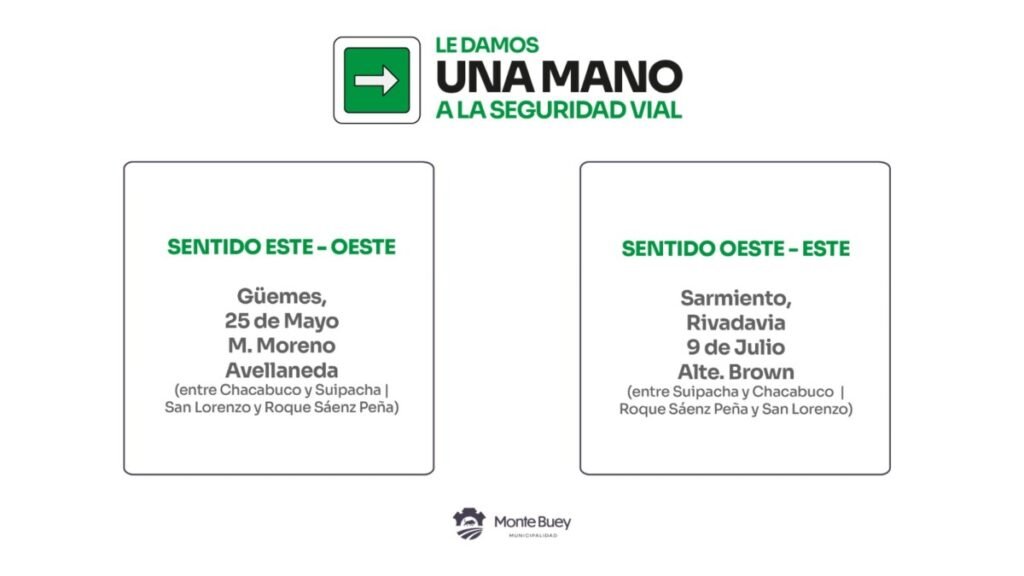 LE DAMOS
UNA MANO
A LA SEGURIDAD VIAL

SENTIDO ESTE - OESTE

Güemes,
25 de Mayo
M. Moreno
Avellaneda
(entre Chacabuco y Suipacha | San Lorenzo y Roque Sáenz Peña)

SENTIDO OESTE - ESTE

Sarmiento,
Rivadavia
9 de Julio
Alte. Brown
(entre Suipacha y Chacabuco | Roque Sáenz Peña y San Lorenzo)

Monte Buey
MUNICIPALIDAD